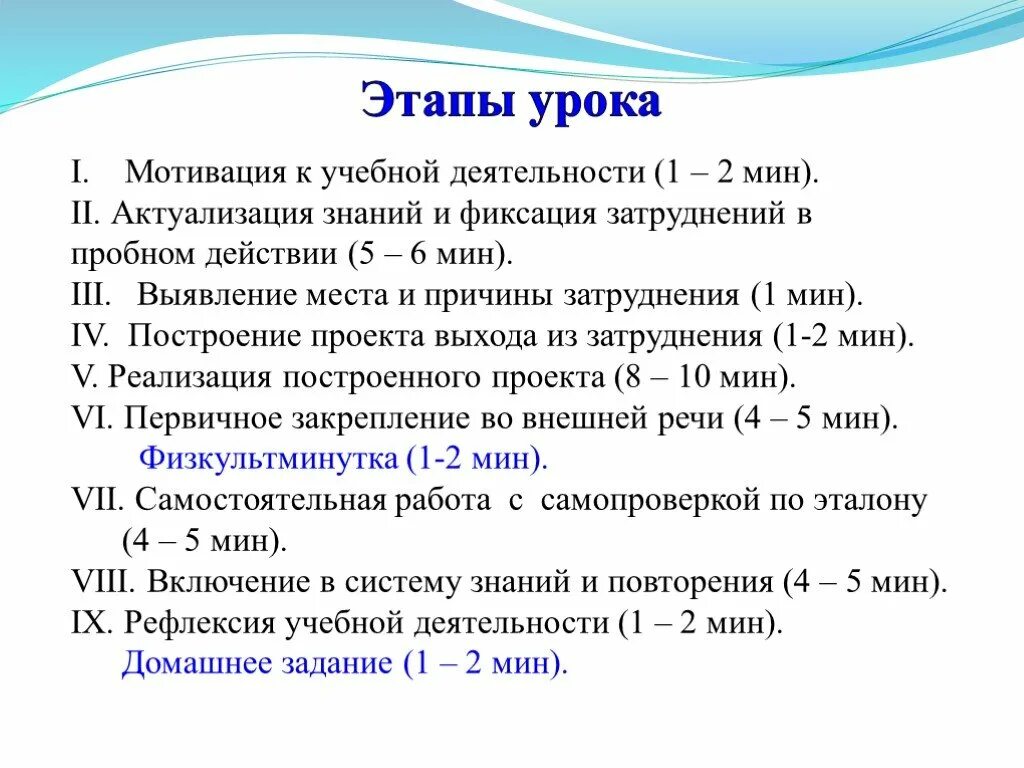 Этапы урока

I. Мотивация к учебной деятельности (1 – 2 мин).
II. Актуализация знаний и фиксация затруднений в пробном действии (5 – 6 мин).
III. Выявление места и причины затруднения (1 мин).
IV. Построение проекта выхода из затруднения (1-2 мин).
V. Реализация построенного проекта (8 – 10 мин).
VI. Первичное закрепление во внешней речи (4 – 5 мин).
Физкультминутка (1-2 мин).
VII. Самостоятельная работа с самопроверкой по эталону (4 – 5 мин).
VIII. Включение в систему знаний и повторения (4 – 5 мин).
IX. Рефлексия учебной деятельности (1 – 2 мин).
Домашнее задание (1 – 2 мин).